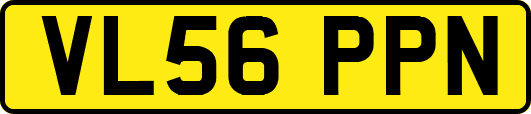 VL56 PPN